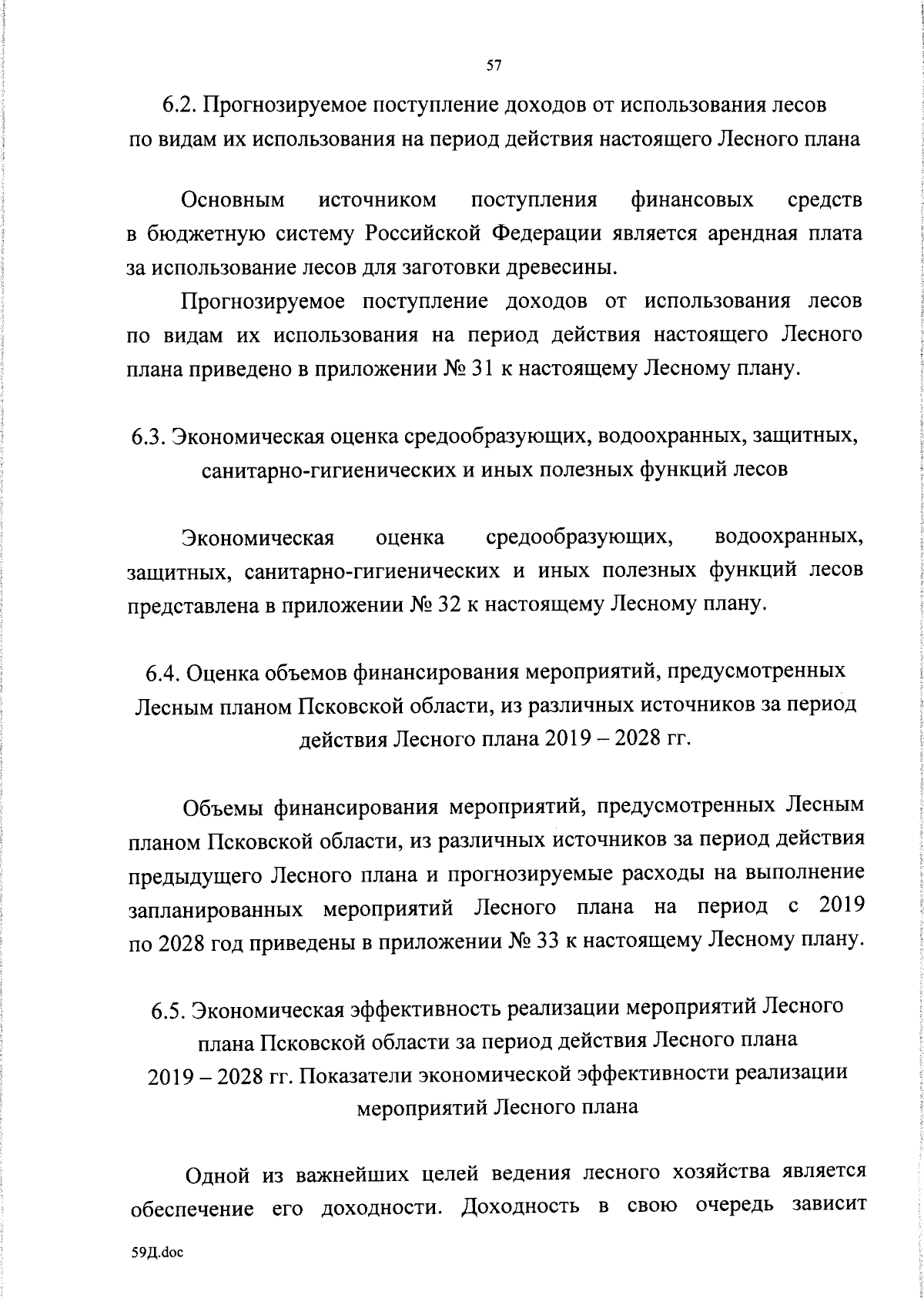 57

6.2. Прогнозируемое поступление доходов от использования лесов по видам их использования на период действия настоящего Лесного плана

Основным источником поступления финансовых средств в бюджетную систему Российской Федерации является арендная плата за использование лесов для заготовки древесины.

Прогнозируемое поступление доходов от использования лесов по видам их использования на период действия настоящего Лесного плана приведено в приложении № 31 к настоящему Лесному плану.

6.3. Экономическая оценка средообразующих, водоохранных, защитных, санитарно-гигиенических и иных полезных функций лесов

Экономическая оценка средообразующих, водоохранных, защитных, санитарно-гигиенических и иных полезных функций лесов представлена в приложении № 32 к настоящему Лесному плану.

6.4. Оценка объемов финансирования мероприятий, предусмотренных Лесным планом Псковской области, из различных источников за период действия Лесного плана 2019 – 2028 гг.

Объемы финансирования мероприятий, предусмотренных Лесным планом Псковской области, из различных источников за период действия предыдущего Лесного плана и прогнозируемые расходы на выполнение запланированных мероприятий Лесного плана на период с 2019 по 2028 год приведены в приложении № 33 к настоящему Лесному плану.

6.5. Экономическая эффективность реализации мероприятий Лесного плана Псковской области за период действия Лесного плана 2019 – 2028 гг. Показатели экономической эффективности реализации мероприятий Лесного плана

Одной из важнейших целей ведения лесного хозяйства является обеспечение его доходности. Доходность в свою очередь зависит

59Д.doc